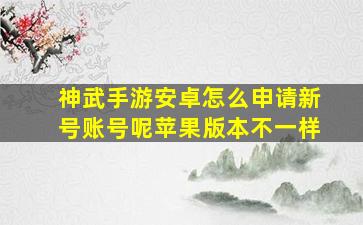 神武手游安卓怎么申请新号账号呢苹果版本不一样